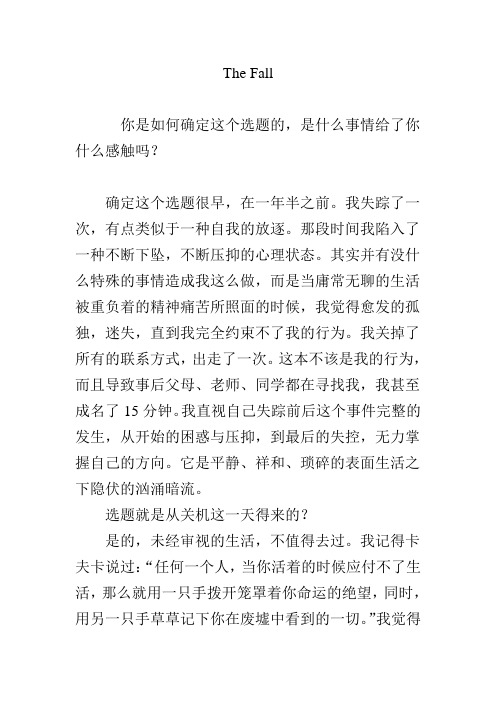 The Fall

你是如何确定这个选题的，是什么事情给了你什么感触吗？

确定这个选题很早，在一年半之前。我失踪了一次，有点类似于一种自我的放逐。那段时间我陷入了一种不断下坠，不断压抑的心理状态。其实并有没什么特殊的事情造成我这么做，而是当庸常无聊的生活被重负着的精神痛苦所照面的时候，我觉得愈发的孤独，迷失，直到我完全约束不了我的行为。我关掉了所有的联系方式，出走了一次。这本不该是我的行为，而且导致事后父母、老师、同学都在寻找我，我甚至成名了 15 分钟。我直视自己失踪前后这个事件完整的发生，从开始的困惑与压抑，到最后的失控，无力掌握自己的方向。它是平静、祥和、琐碎的表面生活之下隐伏的汹涌暗流。

选题就是从关机这一天得来的？

是的，未经审视的生活，不值得去过。我记得卡夫卡说过：“任何一个人，当你活着的时候应付不了生活，那么就用一只手拨开笼罩着你命运的绝望，同时，用另一只手草草记下你在废墟中看到的一切。”我觉得